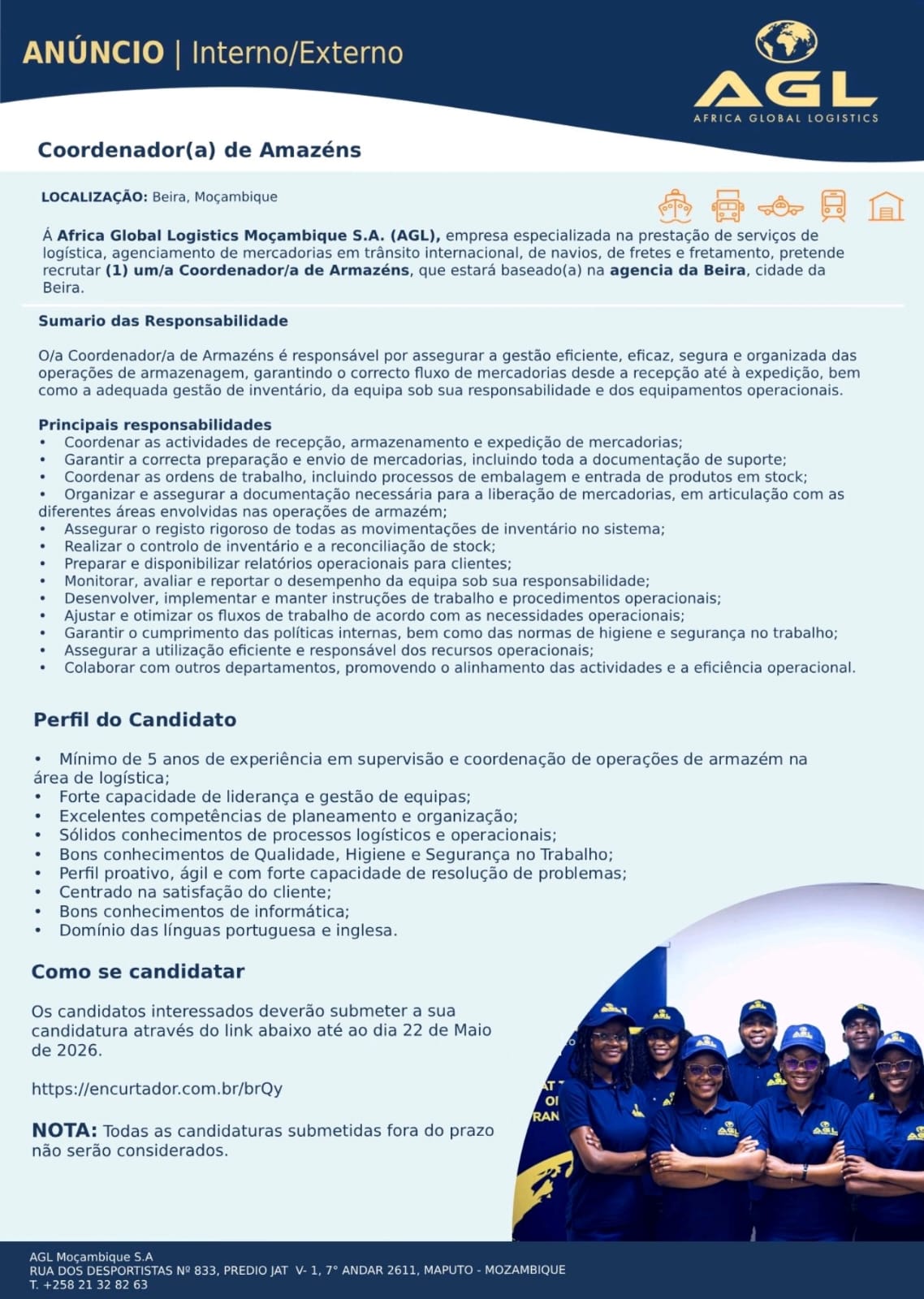 ANÚNCIO | Interno/Externo

AGL
AFRICA GLOBAL LOGISTICS

Coordenador(a) de Amazéns

LOCALIZAÇÃO: Beira, Moçambique

Á Africa Global Logistics Moçambique S.A. (AGL), empresa especializada na prestação de serviços de logística, agenciamento de mercadorias em trânsito internacional, de navios, de fretes e fretamento, pretende recrutar (1) um/a Coordenador/a de Armazéns, que estará baseado(a) na agencia da Beira, cidade da Beira.

Sumario das Responsabilidade

O/a Coordenador/a de Armazéns é responsável por assegurar a gestão eficiente, eficaz, segura e organizada das operações de armazenagem, garantindo o correcto fluxo de mercadorias desde a recepção até à expedição, bem como a adequada gestão de inventário, da equipa sob sua responsabilidade e dos equipamentos operacionais.

Principais responsabilidades
• Coordenar as actividades de recepção, armazenamento e expedição de mercadorias;
• Garantir a correcta preparação e envio de mercadorias, incluindo toda a documentação de suporte;
• Coordenar as ordens de trabalho, incluindo processos de embalagem e entrada de produtos em stock;
• Organizar e assegurar a documentação necessária para a liberação de mercadorias, em articulação com as diferentes áreas envolvidas nas operações de armazém;
• Assegurar o registo rigoroso de todas as movimentações de inventário no sistema;
• Realizar o controlo de inventário e a reconciliação de stock;
• Preparar e disponibilizar relatórios operacionais para clientes;
• Monitorar, avaliar e reportar o desempenho da equipa sob sua responsabilidade;
• Desenvolver, implementar e manter instruções de trabalho e procedimentos operacionais;
• Ajustar e otimizar os fluxos de trabalho de acordo com as necessidades operacionais;
• Garantir o cumprimento das políticas internas, bem como das normas de higiene e segurança no trabalho;
• Assegurar a utilização eficiente e responsável dos recursos operacionais;
• Colaborar com outros departamentos, promovendo o alinhamento das actividades e a eficiência operacional.

Perfil do Candidato

• Mínimo de 5 anos de experiência em supervisão e coordenação de operações de armazém na área de logística;
• Forte capacidade de liderança e gestão de equipas;
• Excelentes competências de planeamento e organização;
• Sólidos conhecimentos de processos logísticos e operacionais;
• Bons conhecimentos de Qualidade, Higiene e Segurança no Trabalho;
• Perfil proativo, ágil e com forte capacidade de resolução de problemas;
• Centrado na satisfação do cliente;
• Bons conhecimentos de informática;
• Domínio das línguas portuguesa e inglesa.

Como se candidatar

Os candidatos interessados deverão submeter a sua candidatura através do link abaixo até ao dia 22 de Maio de 2026.

https://encurtador.com.br/brQy

NOTA: Todas as candidaturas submetidas fora do prazo não serão considerados.

AGL Moçambique S.A
RUA DOS DESPORTISTAS Nº 833, PREDIO JAT V- 1, 7° ANDAR 2611, MAPUTO - MOZAMBIQUE
T. +258 21 32 82 63